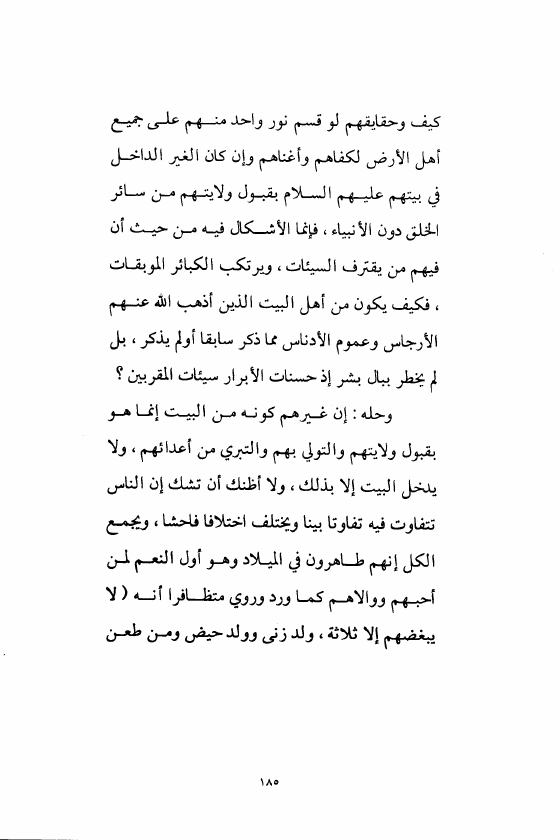 كيف وحقايقهم لو قسم نور واحد منهم على جميع أهل الأرض لكفاهم وأغناهم وإن كان الغير الداخل في بيتهم عليهم السلام بقبول ولايتهم من سائر الخلق دون الأنبياء ، فإنما الأشكال فيه من حيث أن فيهم من يقترف السيئات ، ويرتكب الكبائر الموبقات ، فكيف يكون من أهل البيت الذين أذهب الله عنهم الأرجاس وعموم الأدناس مما ذكر سابقا أولم يذكر ، بل لم يخطر ببال بشر إذ حسنات الأبرار سيئات المقربين ؟

وحله : إن غيرهم كونه من البيت إنما هو بقبول ولايتهم والتولي بهم والتبري من أعدائهم ، ولا يدخل البيت إلا بذلك ، ولا أظنك أن تشك إن الناس تتفاوت فيه تفاوتا بينا ويختلف اختلافا فاحشا ، ويجمع الكل إنهم طاهرون في الميلاد وهو أول النعم لمن أحبهم ووالاهم كما ورد وروي متظافرا أنه ( لا يبغضهم إلا ثلاثة ، ولد زنى وولد حيض ومن طعن

١٨٥